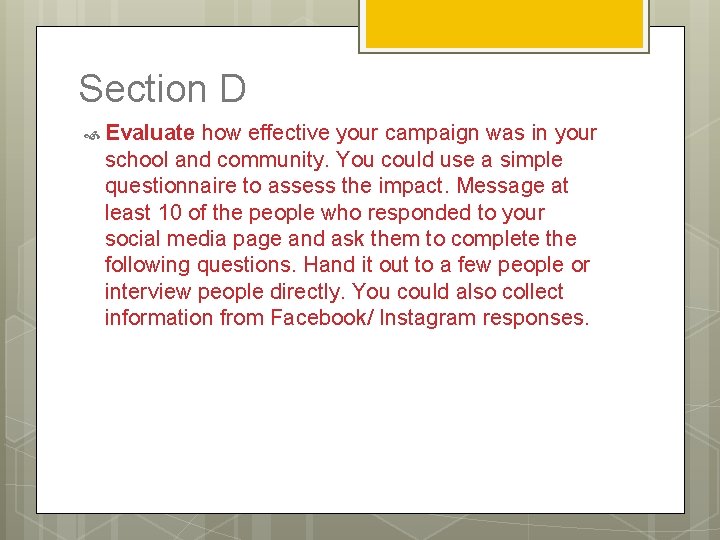 Section D

Evaluate how effective your campaign was in your school and community. You could use a simple questionnaire to assess the impact. Message at least 10 of the people who responded to your social media page and ask them to complete the following questions. Hand it out to a few people or interview people directly. You could also collect information from Facebook/ Instagram responses.